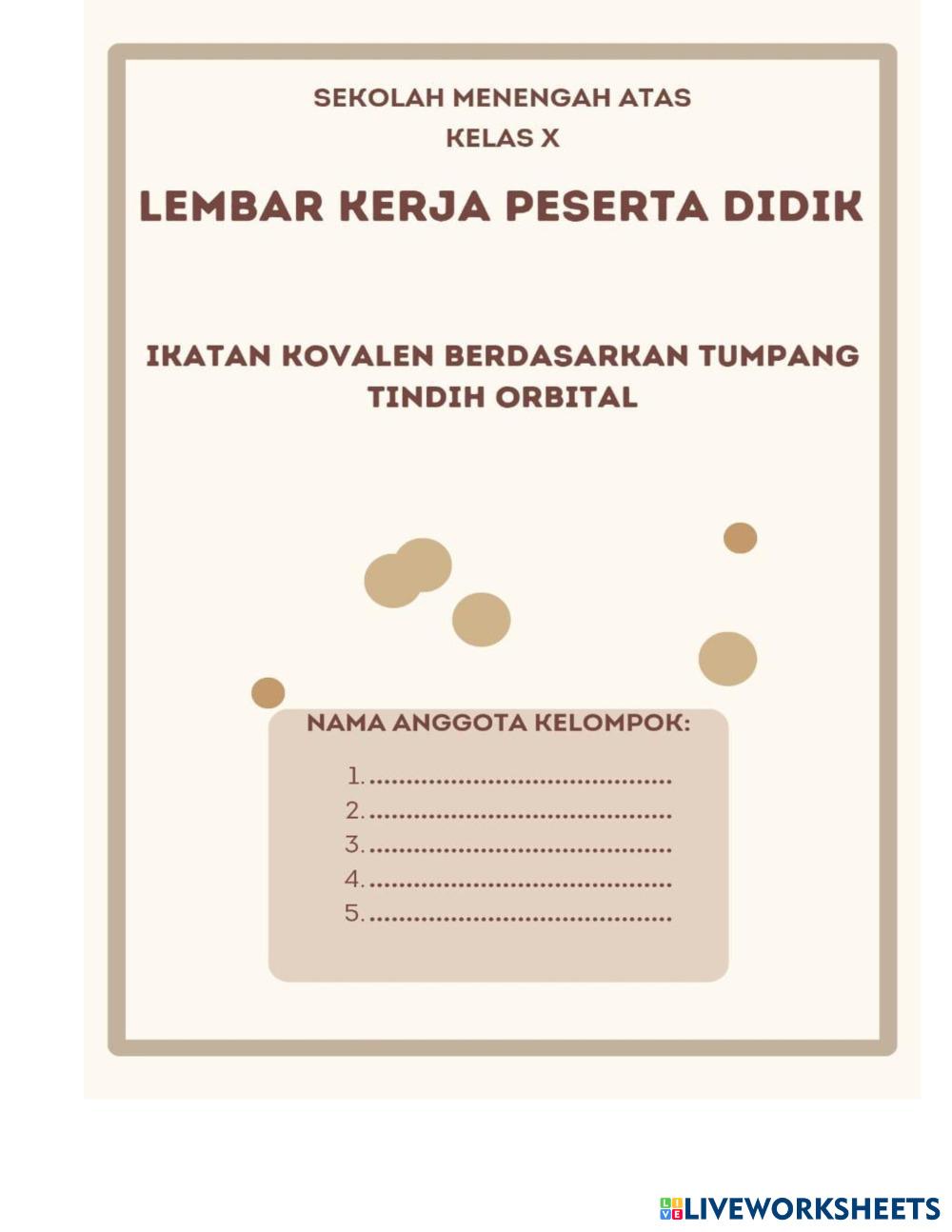 SEKOLAH MENENGAH ATAS
KELAS X

LEMBAR KERJA PESERTA DIDIK

IKATAN KOVALEN BERDASARKAN TUMPANG TINDIH ORBITAL

NAMA ANGGOTA KELOMPOK:

1. ____
2. ____
3. ____
4. ____
5. ____

LIVEWORKSHEETS